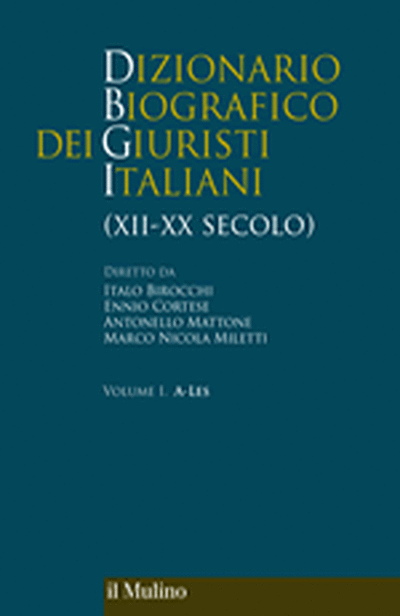 DIZIONARIO
BIOGRAFICO
DEI GIURISTI
ITALIANI
(XII-XX SECOLO)

DIRETTO DA
ITALO BIROCCHI
ENNIO CORTESE
ANTONELLO MATTONE
MARCO NICOLA MILETTI

VOLUME I. A-LES

il Mulino